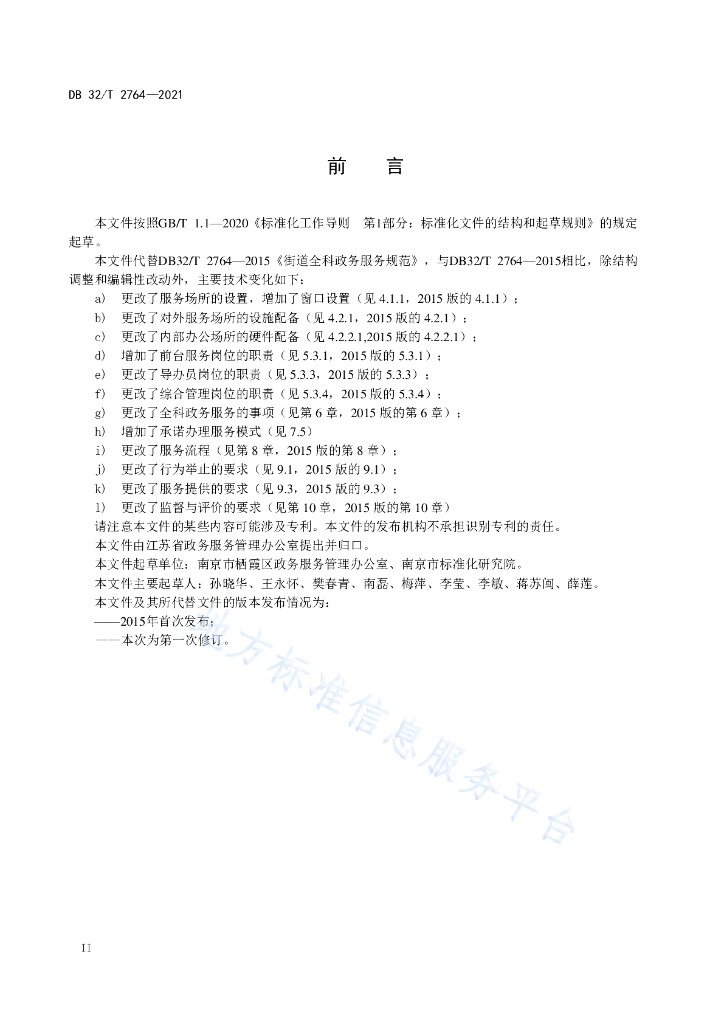 DB 32/T 2764—2021

前　言

本文件按照GB/T 1.1—2020《标准化工作导则　第1部分：标准化文件的结构和起草规则》的规定起草。

本文件代替DB32/T 2764—2015《街道全科政务服务规范》，与DB32/T 2764—2015相比，除结构调整和编辑性改动外，主要技术变化如下：

a)　更改了服务场所的设置，增加了窗口设置（见 4.1.1，2015 版的 4.1.1）；
b)　更改了对外服务场所的设施配备（见 4.2.1，2015 版的 4.2.1）；
c)　更改了内部办公场所的硬件配备（见 4.2.2.1,2015 版的 4.2.2.1）；
d)　增加了前台服务岗位的职责（见 5.3.1，2015 版的 5.3.1）；
e)　更改了导办员岗位的职责（见 5.3.3，2015 版的 5.3.3）；
f)　更改了综合管理岗位的职责（见 5.3.4，2015 版的 5.3.4）；
g)　更改了全科政务服务的事项（见第 6 章，2015 版的第 6 章）；
h)　增加了承诺办理服务模式（见 7.5）
i)　更改了服务流程（见第 8 章，2015 版的第 8 章）；
j)　更改了行为举止的要求（见 9.1，2015 版的 9.1）；
k)　更改了服务提供的要求（见 9.3，2015 版的 9.3）；
l)　更改了监督与评价的要求（见第 10 章，2015 版的第 10 章）

请注意本文件的某些内容可能涉及专利。本文件的发布机构不承担识别专利的责任。

本文件由江苏省政务服务管理办公室提出并归口。

本文件起草单位：南京市栖霞区政务服务管理办公室、南京市标准化研究院。

本文件主要起草人：孙晓华、王永怀、樊春青、南磊、梅萍、李莹、李敏、蒋苏闽、薛莲。

本文件及其所代替文件的版本发布情况为：

——2015年首次发布；
——本次为第一次修订。

地方标准信息服务平台

II